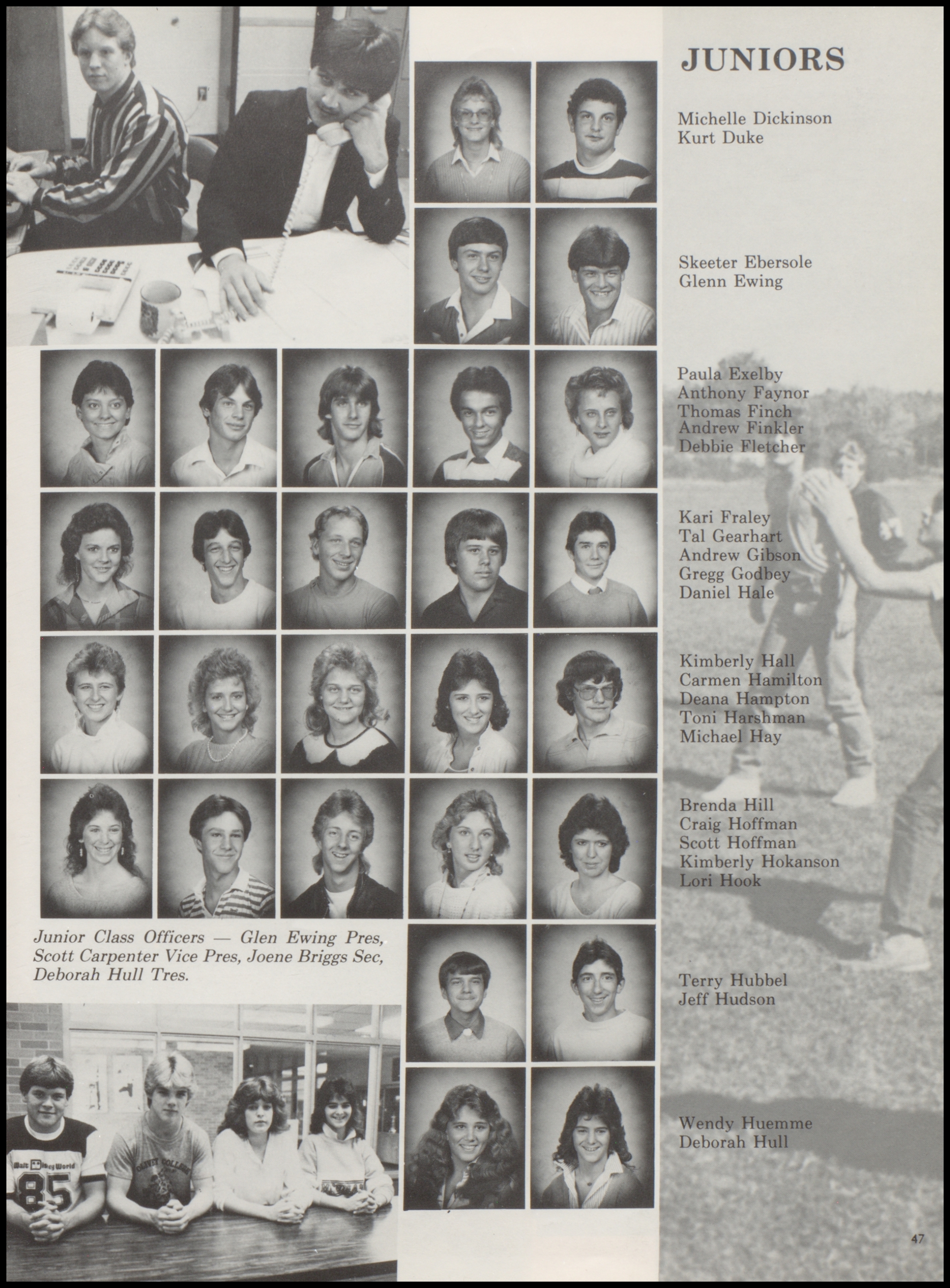 JUNIORS

Michelle Dickinson
Kurt Duke

Skeeter Ebersole
Glenn Ewing

Paula Exelby
Anthony Faynor
Thomas Finch
Andrew Finkler
Debbie Fletcher

Kari Fraley
Tal Gearhart
Andrew Gibson
Gregg Godbey
Daniel Hale

Kimberly Hall
Carmen Hamilton
Deana Hampton
Toni Harshman
Michael Hay

Brenda Hill
Craig Hoffman
Scott Hoffman
Kimberly Hokanson
Lori Hook

Junior Class Officers — Glen Ewing Pres, Scott Carpenter Vice Pres, Joene Briggs Sec, Deborah Hull Tres.

Terry Hubbel
Jeff Hudson

Wendy Huemme
Deborah Hull

47